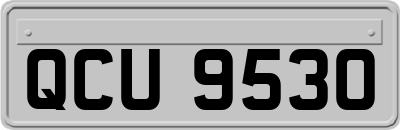 QCU 9530